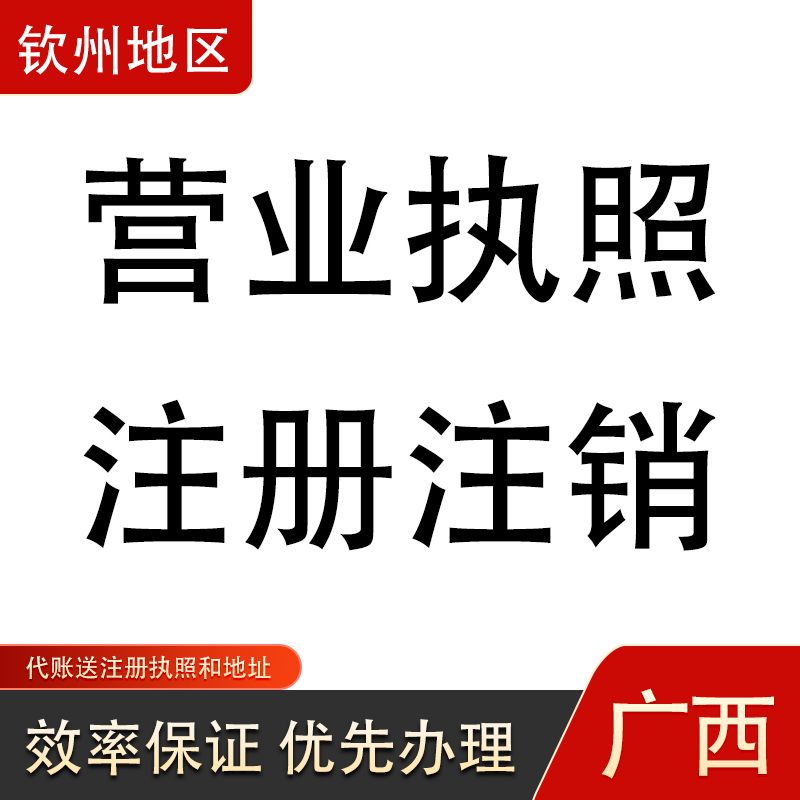 钦州地区

营业执照
注册注销

代账送注册执照和地址

效率保证 优先办理

广西